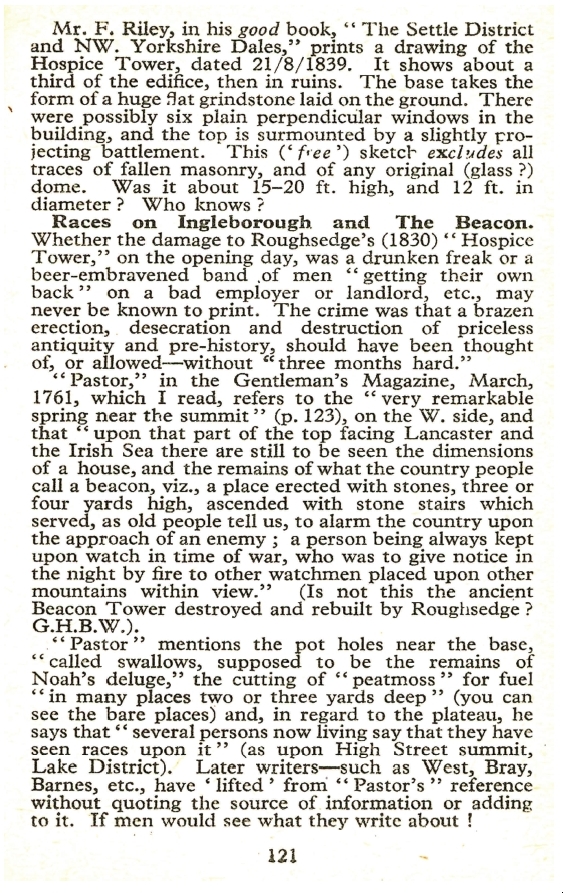 Mr. F. Riley, in his good book, "The Settle District and NW. Yorkshire Dales," prints a drawing of the Hospice Tower, dated 21/8/1839. It shows about a third of the edifice, then in ruins. The base takes the form of a huge flat grindstone laid on the ground. There were possibly six plain perpendicular windows in the building, and the top is surmounted by a slightly projecting battlement. This ('free') sketch excludes all traces of fallen masonry, and of any original (glass ?) dome. Was it about 15–20 ft. high, and 12 ft. in diameter ? Who knows ?

Races on Ingleborough and The Beacon. Whether the damage to Roughsedge's (1830) "Hospice Tower," on the opening day, was a drunken freak or a beer-embravened band of men "getting their own back" on a bad employer or landlord, etc., may never be known to print. The crime was that a brazen erection, desecration and destruction of priceless antiquity and pre-history, should have been thought of, or allowed—without "three months hard."

"Pastor," in the Gentleman's Magazine, March, 1761, which I read, refers to the "very remarkable spring near the summit" (p. 123), on the W. side, and that "upon that part of the top facing Lancaster and the Irish Sea there are still to be seen the dimensions of a house, and the remains of what the country people call a beacon, viz., a place erected with stones, three or four yards high, ascended with stone stairs which served, as old people tell us, to alarm the country upon the approach of an enemy ; a person being always kept upon watch in time of war, who was to give notice in the night by fire to other watchmen placed upon other mountains within view." (Is not this the ancient Beacon Tower destroyed and rebuilt by Roughsedge ? G.H.B.W.).

"Pastor" mentions the pot holes near the base, "called swallows, supposed to be the remains of Noah's deluge," the cutting of "peatmoss" for fuel "in many places two or three yards deep" (you can see the bare places) and, in regard to the plateau, he says that "several persons now living say that they have seen races upon it" (as upon High Street summit, Lake District). Later writers—such as West, Bray, Barnes, etc., have 'lifted' from "Pastor's" reference without quoting the source of information or adding to it. If men would see what they write about !

121